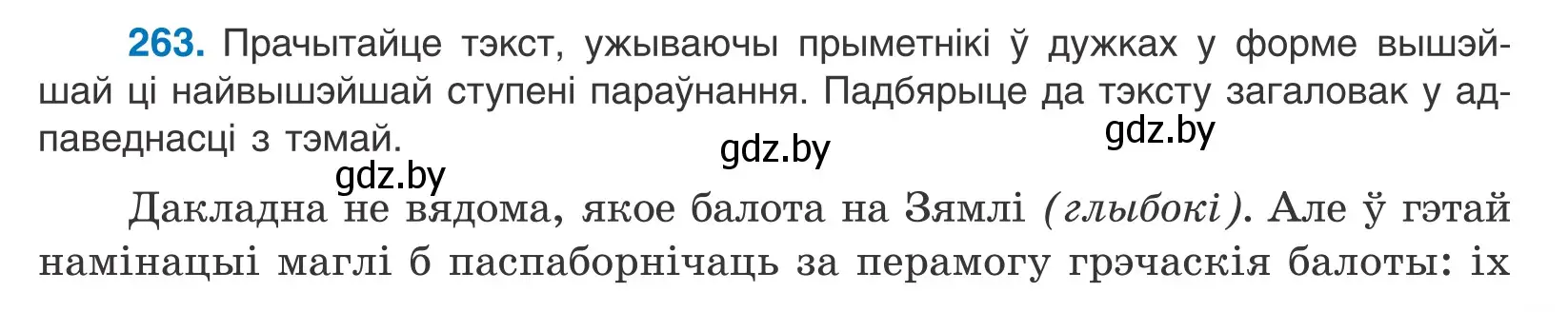 263. Прачытайце тэкст, ужываючы прыметнікі ў дужках у форме вышэйшай ці найвышэйшай ступені параўнання. Падбярыце да тэксту загаловак у адпаведнасці з тэмай.

gdz.by gdz.by gdz.by

Дакладна не вядома, якое балота на Зямлі (глыбокі). Але ў гэтай намінацыі маглі б паспаборнічаць за перамогу грэчаскія балоты: іх